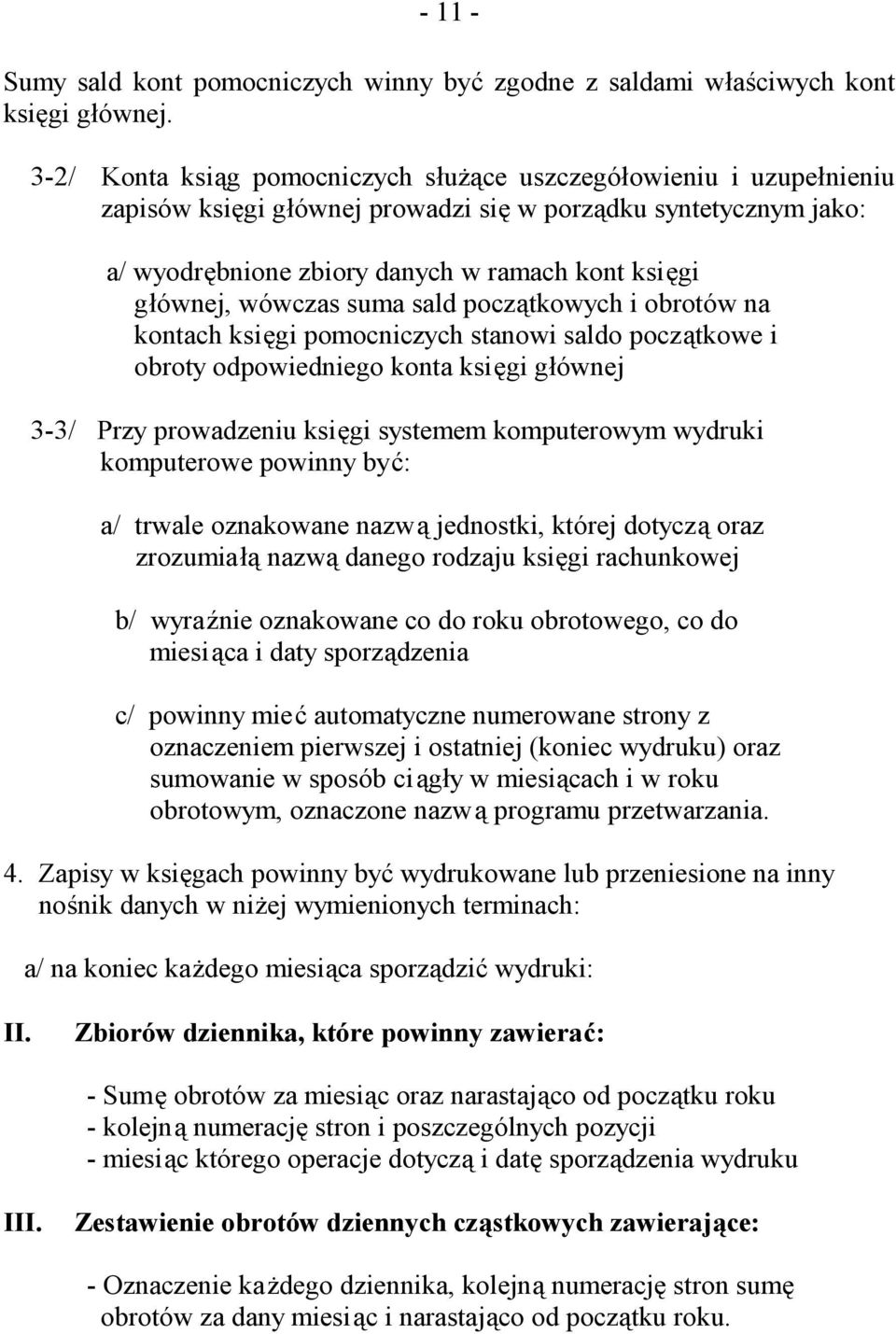 - 11 -

Sumy sald kont pomocniczych winny być zgodne z saldami właściwych kont księgi głównej.

3-2/ Konta ksiąg pomocniczych służące uszczegółowieniu i uzupełnieniu zapisów księgi głównej prowadzi się w porządku syntetycznym jako:

a/ wyodrębnione zbiory danych w ramach kont księgi głównej, wówczas suma sald początkowych i obrotów na kontach księgi pomocniczych stanowi saldo początkowe i obroty odpowiedniego konta księgi głównej

3-3/ Przy prowadzeniu księgi systemem komputerowym wydruki komputerowe powinny być:

a/ trwale oznakowane nazwą jednostki, której dotyczą oraz zrozumiałą nazwą danego rodzaju księgi rachunkowej

b/ wyraźnie oznakowane co do roku obrotowego, co do miesiąca i daty sporządzenia

c/ powinny mieć automatyczne numerowane strony z oznaczeniem pierwszej i ostatniej (koniec wydruku) oraz sumowanie w sposób ciągły w miesiącach i w roku obrotowym, oznaczone nazwą programu przetwarzania.

4. Zapisy w księgach powinny być wydrukowane lub przeniesione na inny nośnik danych w niżej wymienionych terminach:

a/ na koniec każdego miesiąca sporządzić wydruki:

II. Zbiorów dziennika, które powinny zawierać:

- Sumę obrotów za miesiąc oraz narastająco od początku roku
- kolejną numerację stron i poszczególnych pozycji
- miesiąc którego operacje dotyczą i datę sporządzenia wydruku

III. Zestawienie obrotów dziennych cząstkowych zawierające:

- Oznaczenie każdego dziennika, kolejną numerację stron sumę obrotów za dany miesiąc i narastająco od początku roku.